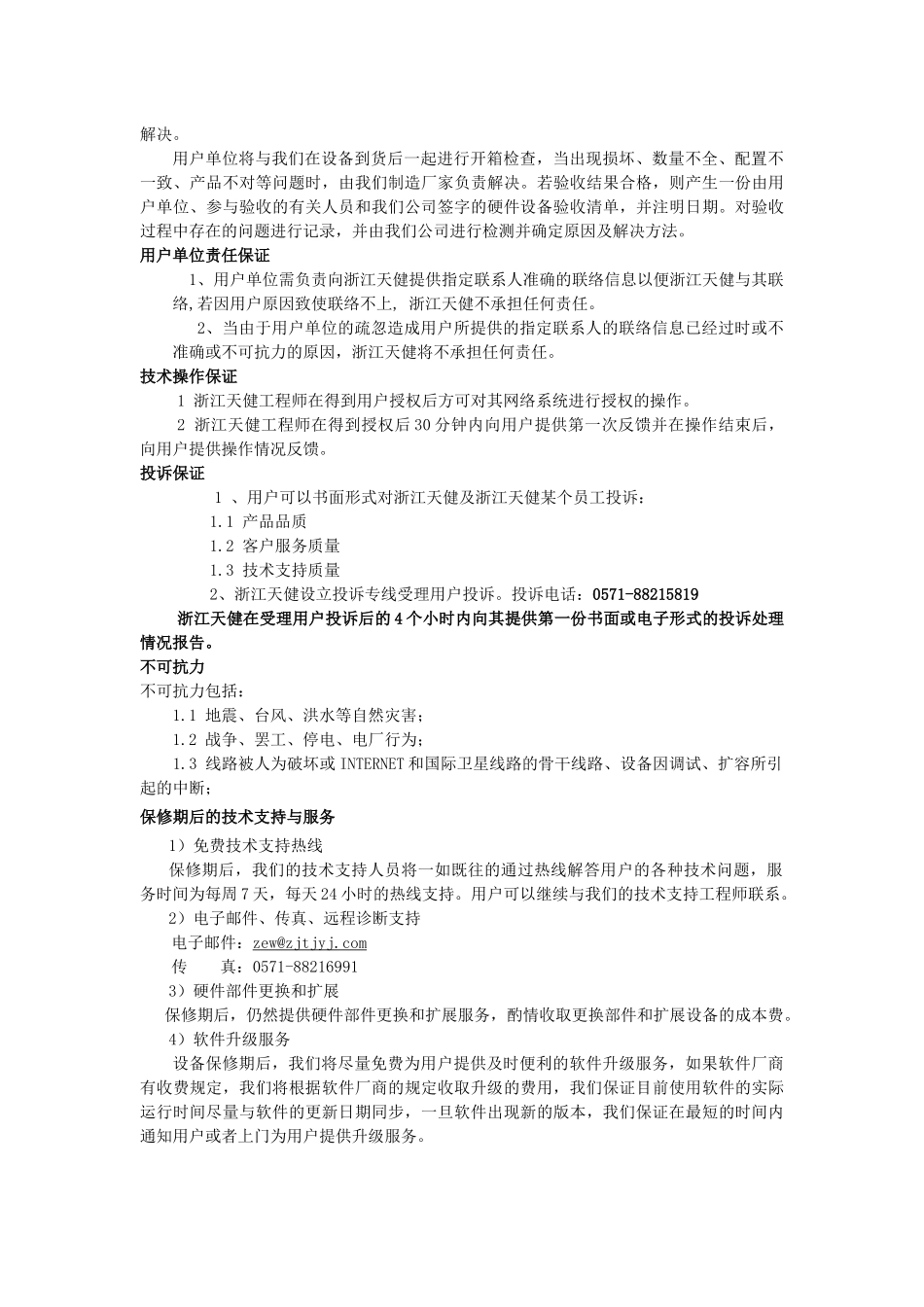 解决。

用户单位将与我们在设备到货后一起进行开箱检查，当出现损坏、数量不全、配置不一致、产品不对等问题时，由我们制造厂家负责解决。若验收结果合格，则产生一份由用户单位、参与验收的有关人员和我们公司签字的硬件设备验收清单，并注明日期。对验收过程中存在的问题进行记录，并由我们公司进行检测并确定原因及解决方法。

用户单位责任保证

1、用户单位需负责向浙江天健提供指定联系人准确的联络信息以便浙江天健与其联络,若因用户原因致使联络不上, 浙江天健不承担任何责任。

2、当由于用户单位的疏忽造成用户所提供的指定联系人的联络信息已经过时或不准确或不可抗力的原因，浙江天健将不承担任何责任。

技术操作保证

1 浙江天健工程师在得到用户授权后方可对其网络系统进行授权的操作。

2 浙江天健工程师在得到授权后30分钟内向用户提供第一次反馈并在操作结束后，向用户提供操作情况反馈。

投诉保证

1 、用户可以书面形式对浙江天健及浙江天健某个员工投诉：

1.1 产品品质

1.2 客户服务质量

1.3 技术支持质量

2、浙江天健设立投诉专线受理用户投诉。投诉电话：0571-88215819

浙江天健在受理用户投诉后的4个小时内向其提供第一份书面或电子形式的投诉处理情况报告。

不可抗力

不可抗力包括：

1.1 地震、台风、洪水等自然灾害;

1.2 战争、罢工、停电、电厂行为;

1.3 线路被人为破坏或INTERNET和国际卫星线路的骨干线路、设备因调试、扩容所引起的中断;

保修期后的技术支持与服务

1）免费技术支持热线

保修期后，我们的技术支持人员将一如既往的通过热线解答用户的各种技术问题，服务时间为每周7天，每天24小时的热线支持。用户可以继续与我们的技术支持工程师联系。

2）电子邮件、传真、远程诊断支持

电子邮件：zew@zjtjyj.com

传　　真：0571-88216991

3）硬件部件更换和扩展

保修期后，仍然提供硬件部件更换和扩展服务，酌情收取更换部件和扩展设备的成本费。

4）软件升级服务

设备保修期后，我们将尽量免费为用户提供及时便利的软件升级服务，如果软件厂商有收费规定，我们将根据软件厂商的规定收取升级的费用，我们保证目前使用软件的实际运行时间尽量与软件的更新日期同步，一旦软件出现新的版本，我们保证在最短的时间内通知用户或者上门为用户提供升级服务。